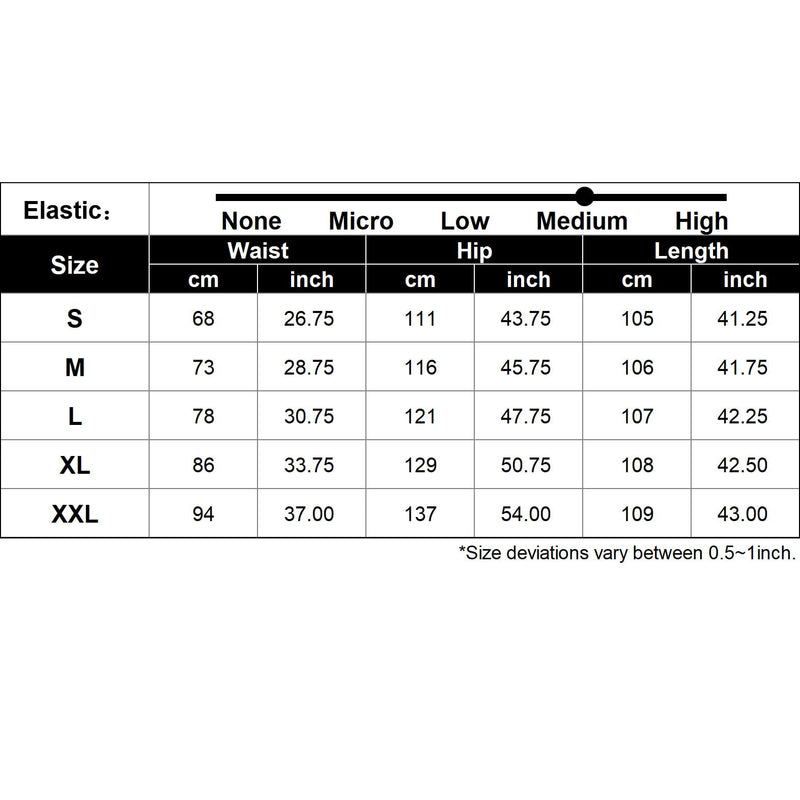 Elastic：

None Micro Low Medium High

| Size | Waist cm | Waist inch | Hip cm | Hip inch | Length cm | Length inch |
|---|---|---|---|---|---|---|
| S | 68 | 26.75 | 111 | 43.75 | 105 | 41.25 |
| M | 73 | 28.75 | 116 | 45.75 | 106 | 41.75 |
| L | 78 | 30.75 | 121 | 47.75 | 107 | 42.25 |
| XL | 86 | 33.75 | 129 | 50.75 | 108 | 42.50 |
| XXL | 94 | 37.00 | 137 | 54.00 | 109 | 43.00 |

*Size deviations vary between 0.5~1inch.